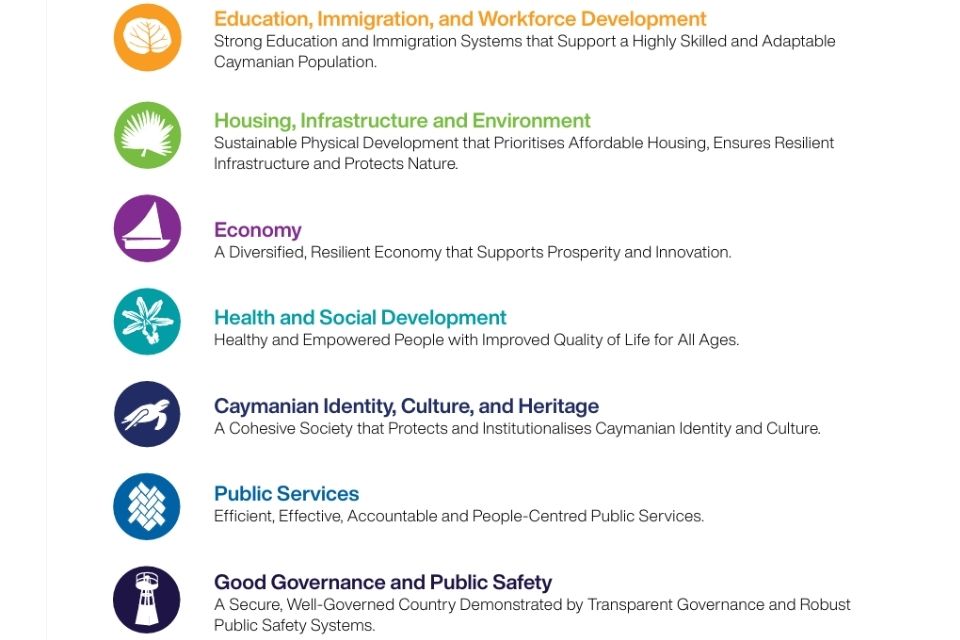 Education, Immigration, and Workforce Development
Strong Education and Immigration Systems that Support a Highly Skilled and Adaptable Caymanian Population.

Housing, Infrastructure and Environment
Sustainable Physical Development that Prioritises Affordable Housing, Ensures Resilient Infrastructure and Protects Nature.

Economy
A Diversified, Resilient Economy that Supports Prosperity and Innovation.

Health and Social Development
Healthy and Empowered People with Improved Quality of Life for All Ages.

Caymanian Identity, Culture, and Heritage
A Cohesive Society that Protects and Institutionalises Caymanian Identity and Culture.

Public Services
Efficient, Effective, Accountable and People-Centred Public Services.

Good Governance and Public Safety
A Secure, Well-Governed Country Demonstrated by Transparent Governance and Robust Public Safety Systems.